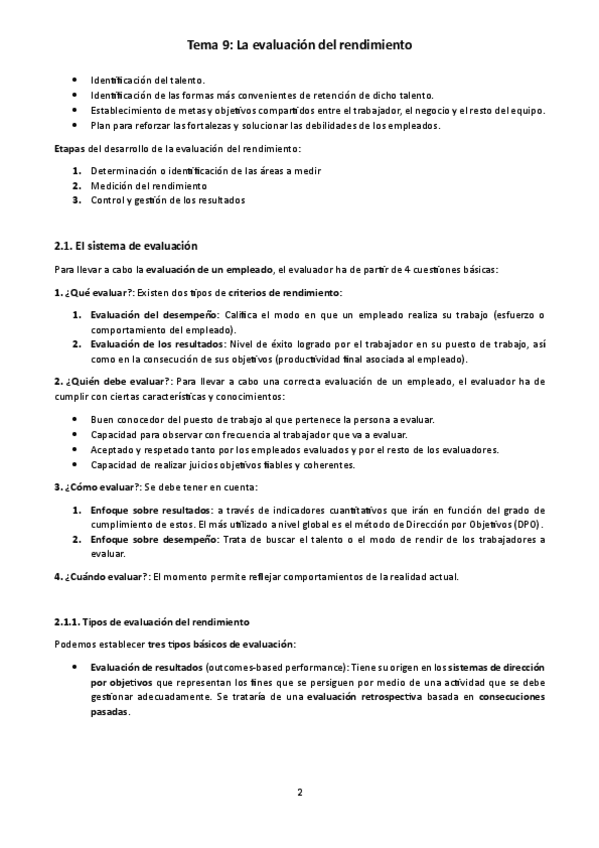 Tema 9: La evaluación del rendimiento

- Identificación del talento.
- Identificación de las formas más convenientes de retención de dicho talento.
- Establecimiento de metas y objetivos compartidos entre el trabajador, el negocio y el resto del equipo.
- Plan para reforzar las fortalezas y solucionar las debilidades de los empleados.

Etapas del desarrollo de la evaluación del rendimiento:

1. Determinación o identificación de las áreas a medir
2. Medición del rendimiento
3. Control y gestión de los resultados

2.1. El sistema de evaluación

Para llevar a cabo la evaluación de un empleado, el evaluador ha de partir de 4 cuestiones básicas:

1. ¿Qué evaluar?: Existen dos tipos de criterios de rendimiento:

1. Evaluación del desempeño: Califica el modo en que un empleado realiza su trabajo (esfuerzo o comportamiento del empleado).
2. Evaluación de los resultados: Nivel de éxito logrado por el trabajador en su puesto de trabajo, así como en la consecución de sus objetivos (productividad final asociada al empleado).

2. ¿Quién debe evaluar?: Para llevar a cabo una correcta evaluación de un empleado, el evaluador ha de cumplir con ciertas características y conocimientos:

- Buen conocedor del puesto de trabajo al que pertenece la persona a evaluar.
- Capacidad para observar con frecuencia al trabajador que va a evaluar.
- Aceptado y respetado tanto por los empleados evaluados y por el resto de los evaluadores.
- Capacidad de realizar juicios objetivos fiables y coherentes.

3. ¿Cómo evaluar?: Se debe tener en cuenta:

1. Enfoque sobre resultados: a través de indicadores cuantitativos que irán en función del grado de cumplimiento de estos. El más utilizado a nivel global es el método de Dirección por Objetivos (DPO).
2. Enfoque sobre desempeño: Trata de buscar el talento o el modo de rendir de los trabajadores a evaluar.

4. ¿Cuándo evaluar?: El momento permite reflejar comportamientos de la realidad actual.

2.1.1. Tipos de evaluación del rendimiento

Podemos establecer tres tipos básicos de evaluación:

- Evaluación de resultados (outcomes-based performance): Tiene su origen en los sistemas de dirección por objetivos que representan los fines que se persiguen por medio de una actividad que se debe gestionar adecuadamente. Se trataría de una evaluación retrospectiva basada en consecuciones pasadas.

2